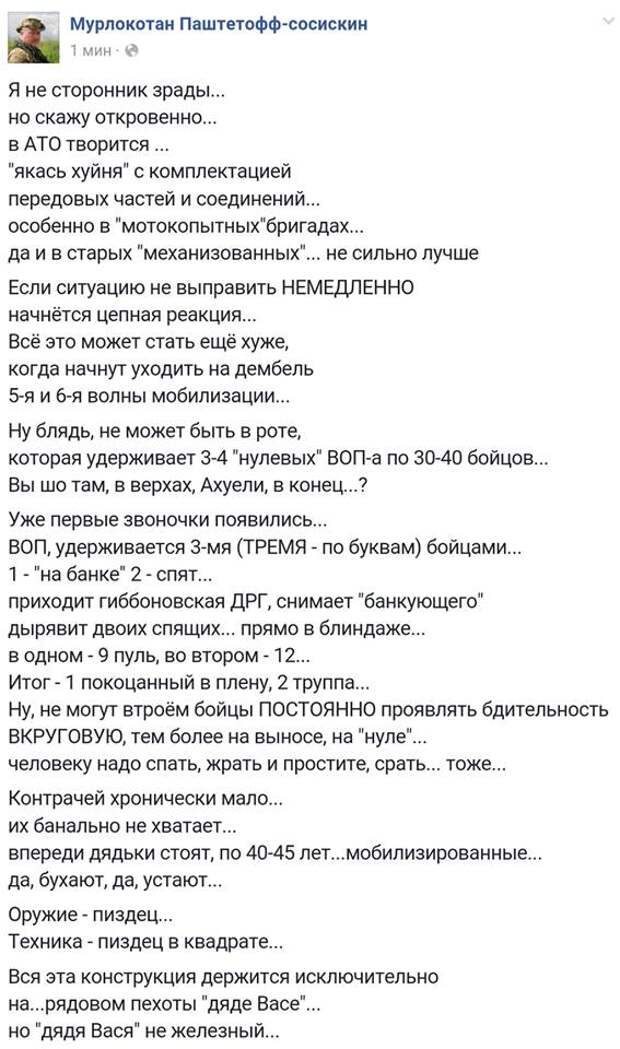 Мурлокотан Паштетофф-сосискин
1 мин ·

Я не сторонник зрады...
но скажу откровенно...
в АТО творится ...
"якась хуйня" с комплектацией
передовых частей и соединений...
особенно в "мотокопытных"бригадах...
да и в старых "механизованных"... не сильно лучше

Если ситуацию не выправить НЕМЕДЛЕННО
начнётся цепная реакция...
Всё это может стать ещё хуже,
когда начнут уходить на дембель
5-я и 6-я волны мобилизации...

Ну блядь, не может быть в роте,
которая удерживает 3-4 "нулевых" ВОП-а по 30-40 бойцов...
Вы шо там, в верхах, Ахуели, в конец...?

Уже первые звоночки появились...
ВОП, удерживается 3-мя (ТРЕМЯ - по буквам) бойцами...
1 - "на банке" 2 - спят...
приходит гиббоновская ДРГ, снимает "банкующего"
дырявит двоих спящих... прямо в блиндаже...
в одном - 9 пуль, во втором - 12...
Итог - 1 покоцанный в плену, 2 труппа...
Ну, не могут втроём бойцы ПОСТОЯННО проявлять бдительность ВКРУГОВУЮ, тем более на выносе, на "нуле"...
человеку надо спать, жрать и простите, срать... тоже...

Контрачей хронически мало...
их банально не хватает...
впереди дядьки стоят, по 40-45 лет...мобилизированные...
да, бухают, да, устают...

Оружие - пиздец...
Техника - пиздец в квадрате...

Вся эта конструкция держится исключительно
на...рядовом пехоты "дяде Васе"...
но "дядя Вася" не железный...